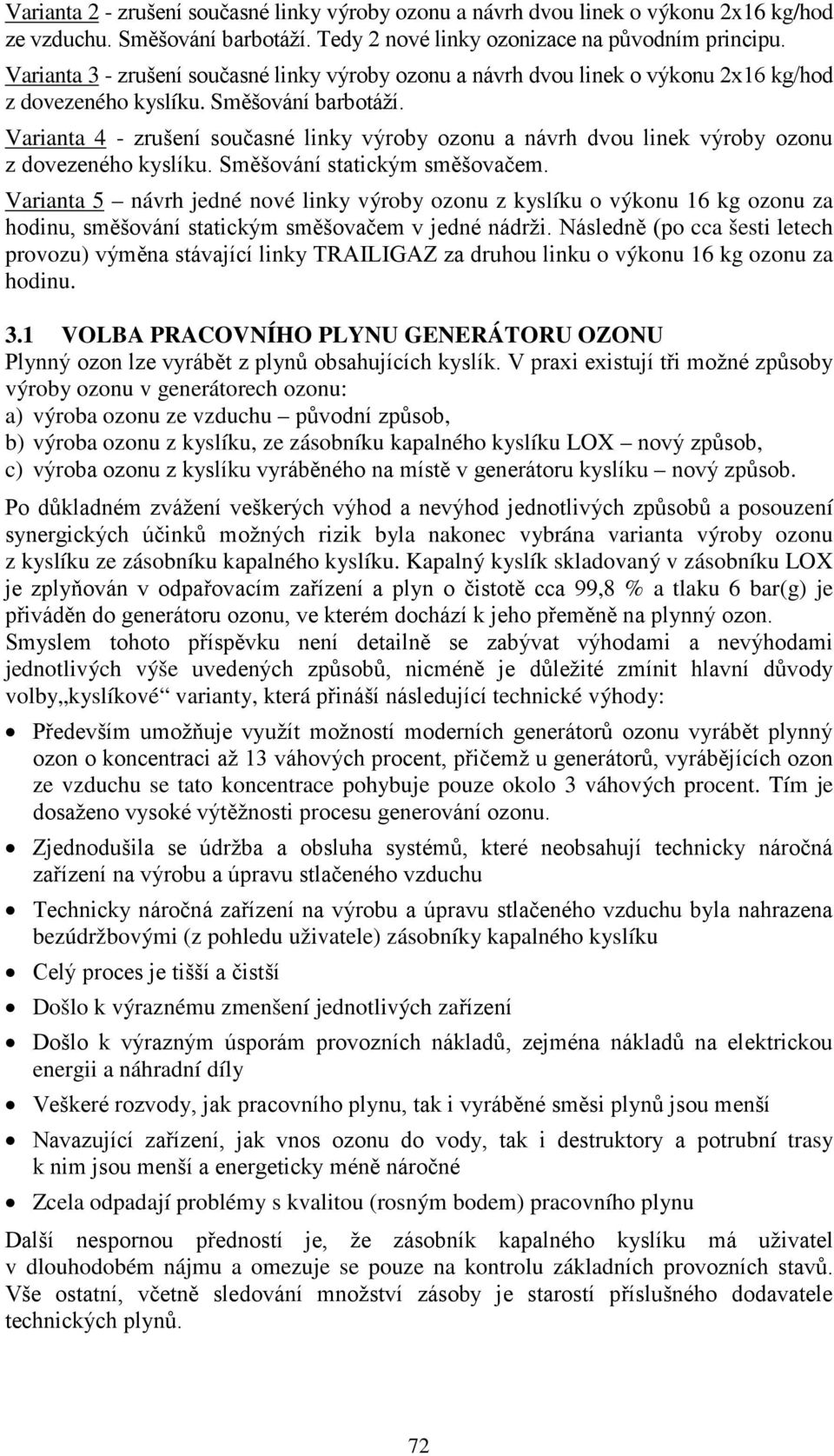 Varianta 2 - zrušení současné linky výroby ozonu a návrh dvou linek o výkonu 2x16 kg/hod ze vzduchu. Směšování barbotáží. Tedy 2 nové linky ozonizace na původním principu.

Varianta 3 - zrušení současné linky výroby ozonu a návrh dvou linek o výkonu 2x16 kg/hod z dovezeného kyslíku. Směšování barbotáží.

Varianta 4 - zrušení současné linky výroby ozonu a návrh dvou linek výroby ozonu z dovezeného kyslíku. Směšování statickým směšovačem.

Varianta 5 – návrh jedné nové linky výroby ozonu z kyslíku o výkonu 16 kg ozonu za hodinu, směšování statickým směšovačem v jedné nádrži. Následně (po cca šesti letech provozu) výměna stávající linky TRAILIGAZ za druhou linku o výkonu 16 kg ozonu za hodinu.

3.1 VOLBA PRACOVNÍHO PLYNU GENERÁTORU OZONU

Plynný ozon lze vyrábět z plynů obsahujících kyslík. V praxi existují tři možné způsoby výroby ozonu v generátorech ozonu:
a) výroba ozonu ze vzduchu – původní způsob,
b) výroba ozonu z kyslíku, ze zásobníku kapalného kyslíku LOX – nový způsob,
c) výroba ozonu z kyslíku vyráběného na místě v generátoru kyslíku – nový způsob.

Po důkladném zvážení veškerých výhod a nevýhod jednotlivých způsobů a posouzení synergických účinků možných rizik byla nakonec vybrána varianta výroby ozonu z kyslíku ze zásobníku kapalného kyslíku. Kapalný kyslík skladovaný v zásobníku LOX je zplyňován v odpařovacím zařízení a plyn o čistotě cca 99,8 % a tlaku 6 bar(g) je přiváděn do generátoru ozonu, ve kterém dochází k jeho přeměně na plynný ozon.

Smyslem tohoto příspěvku není detailně se zabývat výhodami a nevýhodami jednotlivých výše uvedených způsobů, nicméně je důležité zmínit hlavní důvody volby„kyslíkové“ varianty, která přináší následující technické výhody:

• Především umožňuje využít možností moderních generátorů ozonu vyrábět plynný ozon o koncentraci až 13 váhových procent, přičemž u generátorů, vyrábějících ozon ze vzduchu se tato koncentrace pohybuje pouze okolo 3 váhových procent. Tím je dosaženo vysoké výtěžnosti procesu generování ozonu.
• Zjednodušila se údržba a obsluha systémů, které neobsahují technicky náročná zařízení na výrobu a úpravu stlačeného vzduchu
• Technicky náročná zařízení na výrobu a úpravu stlačeného vzduchu byla nahrazena bezúdržbovými (z pohledu uživatele) zásobníky kapalného kyslíku
• Celý proces je tišší a čistší
• Došlo k výraznému zmenšení jednotlivých zařízení
• Došlo k výrazným úsporám provozních nákladů, zejména nákladů na elektrickou energii a náhradní díly
• Veškeré rozvody, jak pracovního plynu, tak i vyráběné směsi plynů jsou menší
• Navazující zařízení, jak vnos ozonu do vody, tak i destruktory a potrubní trasy k nim jsou menší a energeticky méně náročné
• Zcela odpadají problémy s kvalitou (rosným bodem) pracovního plynu

Další nespornou předností je, že zásobník kapalného kyslíku má uživatel v dlouhodobém nájmu a omezuje se pouze na kontrolu základních provozních stavů. Vše ostatní, včetně sledování množství zásoby je starostí příslušného dodavatele technických plynů.

72